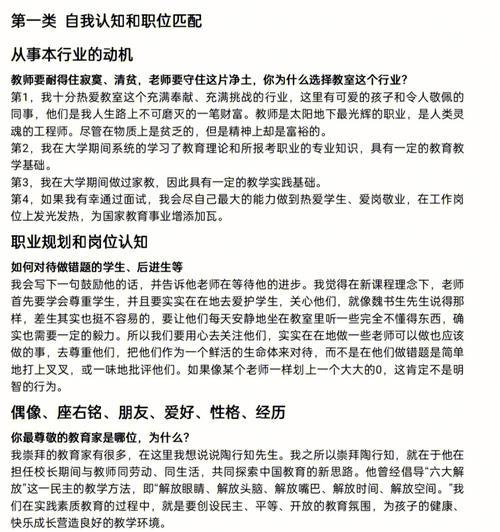 第一类 自我认知和职位匹配

从事本行业的动机

教师要耐得住寂寞、清贫，老师要守住这片净土，你为什么选择教室这个行业？

第1，我十分热爱教室这个充满奉献、充满挑战的行业，这里有可爱的孩子和令人敬佩的同事，他们是我人生路上不可磨灭的一笔财富。教师是太阳地下最光辉的职业，是人类灵魂的工程师。尽管在物质上是贫乏的，但是精神上却是富裕的。

第2，我在大学期间系统的学习了教育理论和所报考职业的专业知识，具有一定的教育教学基础。

第3，我在大学期间做过家教，因此具有一定的教学实践基础。

第4，如果我有幸通过面试，我会尽自己最大的能力做到热爱学生、爱岗敬业，在工作岗位上发光发热，为国家教育事业增添加瓦。

职业规划和岗位认知

如何对待做错题的学生、后进生等

我会写下一句鼓励他的话，并告诉他老师在等待他的进步。我觉得在新课程理念下，老师首先要学会尊重学生，并且要实实在在地去爱护学生，关心他们，就像魏书生先生说得那样，差生其实也挺不容易的，要让他们每天安静地坐在教室里听一些完全不懂得东西，确实也需要一定的毅力。所以我们要用心去关注他们，实实在在地做一些老师可以做也应该做的事，去尊重他们，把他们作为一个鲜活的生命体来对待，而不是在他们做错题是简单地打上叉叉，或一味地批评他们。如果像某个老师一样划上一个大大的0，这肯定不是明智的行为。

偶像、座右铭、朋友、爱好、性格、经历

你最尊敬的教育家是哪位，为什么？

我崇拜的教育家有很多，在这里我想说说陶行知先生。我之所以崇拜陶行知，就在于他在担任校长期间与教师同劳动、同生活，共同探索中国教育的新思路。他曾经倡导“六大解放”这一民主的教学方法，即“解放眼睛、解放头脑、解放嘴巴、解放时间、解放空间。”我们在实践素质教育的过程中，就是要创设民主、平等、开放的教育氛围，为孩子的健康、快乐成长营造良好的教学环境。